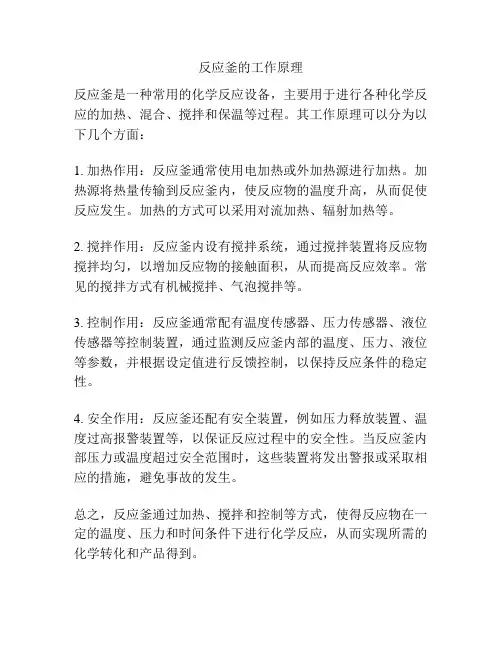 反应釜的工作原理

反应釜是一种常用的化学反应设备，主要用于进行各种化学反应的加热、混合、搅拌和保温等过程。其工作原理可以分为以下几个方面：

1. 加热作用：反应釜通常使用电加热或外加热源进行加热。加热源将热量传输到反应釜内，使反应物的温度升高，从而促使反应发生。加热的方式可以采用对流加热、辐射加热等。

2. 搅拌作用：反应釜内设有搅拌系统，通过搅拌装置将反应物搅拌均匀，以增加反应物的接触面积，从而提高反应效率。常见的搅拌方式有机械搅拌、气泡搅拌等。

3. 控制作用：反应釜通常配有温度传感器、压力传感器、液位传感器等控制装置，通过监测反应釜内部的温度、压力、液位等参数，并根据设定值进行反馈控制，以保持反应条件的稳定性。

4. 安全作用：反应釜还配有安全装置，例如压力释放装置、温度过高报警装置等，以保证反应过程中的安全性。当反应釜内部压力或温度超过安全范围时，这些装置将发出警报或采取相应的措施，避免事故的发生。

总之，反应釜通过加热、搅拌和控制等方式，使得反应物在一定的温度、压力和时间条件下进行化学反应，从而实现所需的化学转化和产品得到。